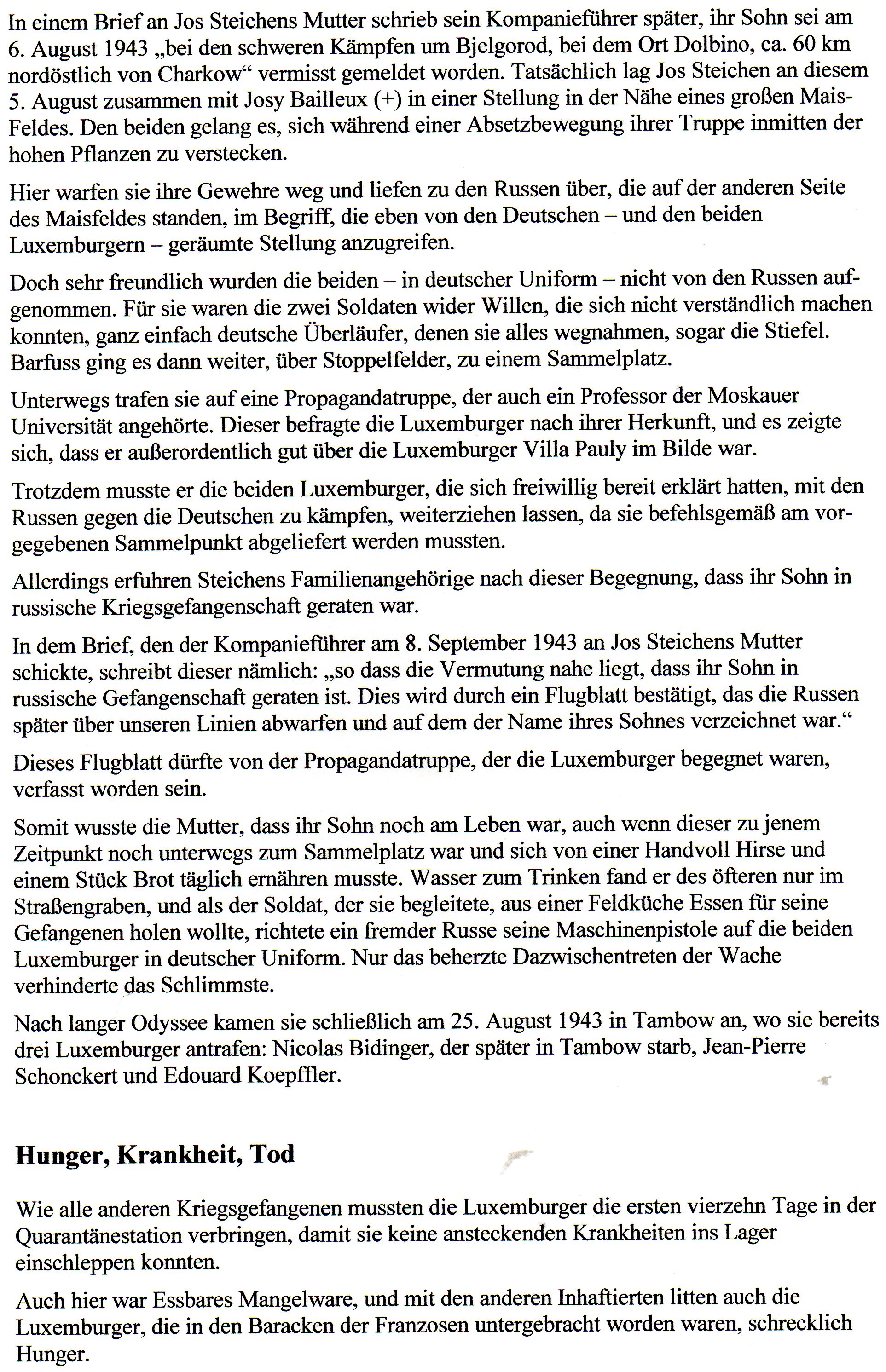 In einem Brief an Jos Steichens Mutter schrieb sein Kompanieführer später, ihr Sohn sei am 6. August 1943 „bei den schweren Kämpfen um Bjelgorod, bei dem Ort Dolbino, ca. 60 km nordöstlich von Charkow“ vermisst gemeldet worden. Tatsächlich lag Jos Steichen an diesem 5. August zusammen mit Josy Bailleux (+) in einer Stellung in der Nähe eines großen Mais-Feldes. Den beiden gelang es, sich während einer Absetzbewegung ihrer Truppe inmitten der hohen Pflanzen zu verstecken.

Hier warfen sie ihre Gewehre weg und liefen zu den Russen über, die auf der anderen Seite des Maisfeldes standen, im Begriff, die eben von den Deutschen – und den beiden Luxemburgern – geräumte Stellung anzugreifen.

Doch sehr freundlich wurden die beiden – in deutscher Uniform – nicht von den Russen aufgenommen. Für sie waren die zwei Soldaten wider Willen, die sich nicht verständlich machen konnten, ganz einfach deutsche Überläufer, denen sie alles wegnahmen, sogar die Stiefel. Barfuss ging es dann weiter, über Stoppelfelder, zu einem Sammelplatz.

Unterwegs trafen sie auf eine Propagandatruppe, der auch ein Professor der Moskauer Universität angehörte. Dieser befragte die Luxemburger nach ihrer Herkunft, und es zeigte sich, dass er außerordentlich gut über die Luxemburger Villa Pauly im Bilde war.

Trotzdem musste er die beiden Luxemburger, die sich freiwillig bereit erklärt hatten, mit den Russen gegen die Deutschen zu kämpfen, weiterziehen lassen, da sie befehlsgemäß am vorgegebenen Sammelpunkt abgeliefert werden mussten.

Allerdings erfuhren Steichens Familienangehörige nach dieser Begegnung, dass ihr Sohn in russische Kriegsgefangenschaft geraten war.

In dem Brief, den der Kompanieführer am 8. September 1943 an Jos Steichens Mutter schickte, schreibt dieser nämlich: „so dass die Vermutung nahe liegt, dass ihr Sohn in russische Gefangenschaft geraten ist. Dies wird durch ein Flugblatt bestätigt, das die Russen später über unseren Linien abwarfen und auf dem der Name ihres Sohnes verzeichnet war.“

Dieses Flugblatt dürfte von der Propagandatruppe, der die Luxemburger begegnet waren, verfasst worden sein.

Somit wusste die Mutter, dass ihr Sohn noch am Leben war, auch wenn dieser zu jenem Zeitpunkt noch unterwegs zum Sammelplatz war und sich von einer Handvoll Hirse und einem Stück Brot täglich ernähren musste. Wasser zum Trinken fand er des öfteren nur im Straßengraben, und als der Soldat, der sie begleitete, aus einer Feldküche Essen für seine Gefangenen holen wollte, richtete ein fremder Russe seine Maschinenpistole auf die beiden Luxemburger in deutscher Uniform. Nur das beherzte Dazwischentreten der Wache verhinderte das Schlimmste.

Nach langer Odyssee kamen sie schließlich am 25. August 1943 in Tambow an, wo sie bereits drei Luxemburger antrafen: Nicolas Bidinger, der später in Tambow starb, Jean-Pierre Schonckert und Edouard Koepffler.

Hunger, Krankheit, Tod

Wie alle anderen Kriegsgefangenen mussten die Luxemburger die ersten vierzehn Tage in der Quarantänestation verbringen, damit sie keine ansteckenden Krankheiten ins Lager einschleppen konnten.

Auch hier war Essbares Mangelware, und mit den anderen Inhaftierten litten auch die Luxemburger, die in den Baracken der Franzosen untergebracht worden waren, schrecklich Hunger.